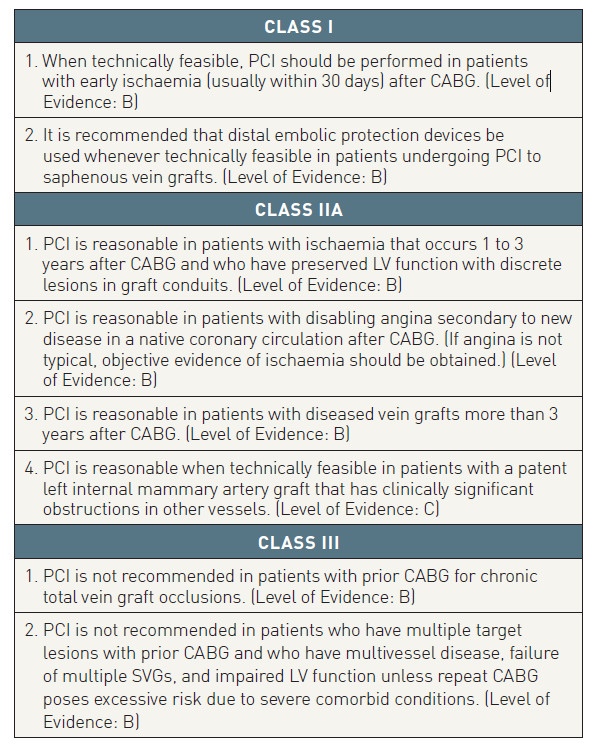 | CLASS I |
|---|
| 1. When technically feasible, PCI should be performed in patients with early ischaemia (usually within 30 days) after CABG. (Level of Evidence: B) |
| 2. It is recommended that distal embolic protection devices be used whenever technically feasible in patients undergoing PCI to saphenous vein grafts. (Level of Evidence: B) |
| **CLASS IIA** |
| 1. PCI is reasonable in patients with ischaemia that occurs 1 to 3 years after CABG and who have preserved LV function with discrete lesions in graft conduits. (Level of Evidence: B) |
| 2. PCI is reasonable in patients with disabling angina secondary to new disease in a native coronary circulation after CABG. (If angina is not typical, objective evidence of ischaemia should be obtained.) (Level of Evidence: B) |
| 3. PCI is reasonable in patients with diseased vein grafts more than 3 years after CABG. (Level of Evidence: B) |
| 4. PCI is reasonable when technically feasible in patients with a patent left internal mammary artery graft that has clinically significant obstructions in other vessels. (Level of Evidence: C) |
| **CLASS III** |
| 1. PCI is not recommended in patients with prior CABG for chronic total vein graft occlusions. (Level of Evidence: B) |
| 2. PCI is not recommended in patients who have multiple target lesions with prior CABG and who have multivessel disease, failure of multiple SVGs, and impaired LV function unless repeat CABG poses excessive risk due to severe comorbid conditions. (Level of Evidence: B) |